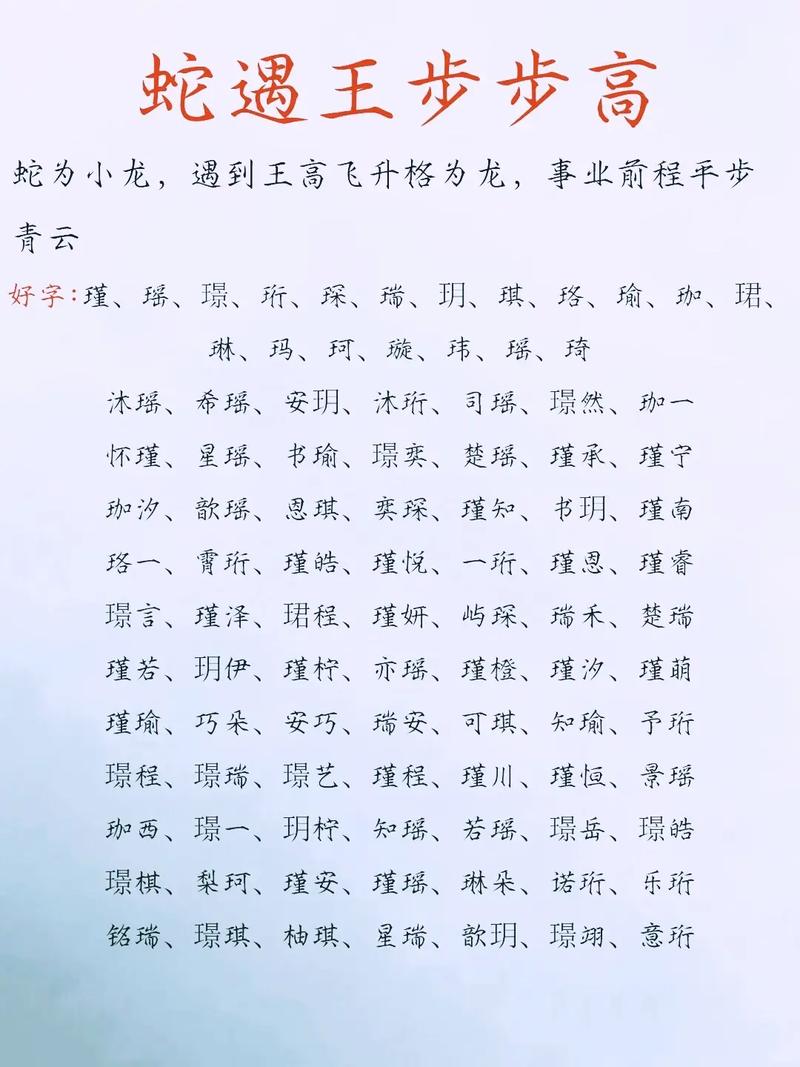 蛇遇王步步高

蛇为小龙，遇到王高飞升格为龙，事业前程平步青云

好字：瑾、瑶、璟、珩、琛、瑞、玥、琪、珞、瑜、珈、珺、琳、玛、珂、璇、玮、瑶、琦

沐瑶、希瑶、安玥、沐珩、司瑶、璟然、珈一
怀瑾、星瑶、书瑜、璟奕、楚瑶、瑾承、瑾宁
珈汐、歆瑶、恩琪、奕琛、瑾知、书玥、瑾南
珞一、霄珩、瑾皓、瑾悦、一珩、瑾恩、瑾睿
璟言、瑾泽、珺程、瑾妍、屿琛、瑞禾、楚瑞
瑾若、玥伊、瑾柠、亦瑶、瑾橙、瑾汐、瑾萌
瑾瑜、巧朵、安巧、瑞安、可琪、知瑜、予珩
璟程、璟瑞、璟艺、瑾程、瑾川、瑾恒、景瑶
珈西、璟一、玥柠、知瑶、若瑶、璟岳、璟皓
璟棋、梨珂、瑾安、瑾瑶、琳朵、诺珩、乐珩
铭瑞、璟琪、柚琪、星瑞、歆玥、璟翊、意珩